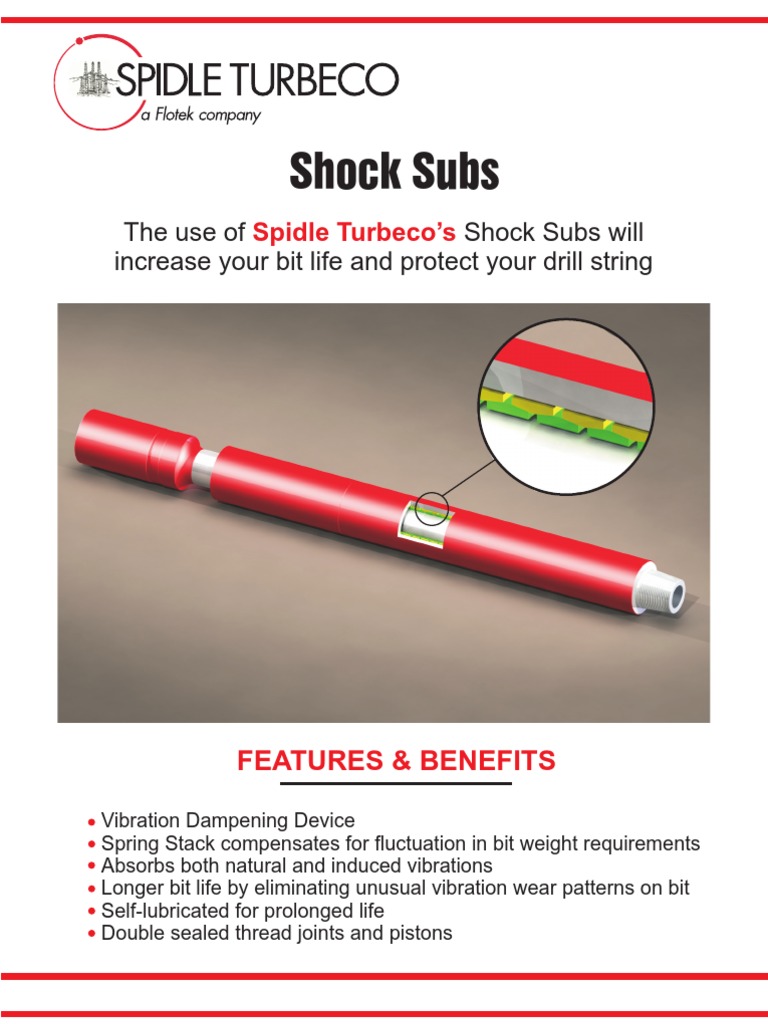 SPIDLE TURBECO
a Flotek company

Shock Subs

The use of Spidle Turbeco's Shock Subs will increase your bit life and protect your drill string

FEATURES & BENEFITS

• Vibration Dampening Device
• Spring Stack compensates for fluctuation in bit weight requirements
• Absorbs both natural and induced vibrations
• Longer bit life by eliminating unusual vibration wear patterns on bit
• Self-lubricated for prolonged life
• Double sealed thread joints and pistons